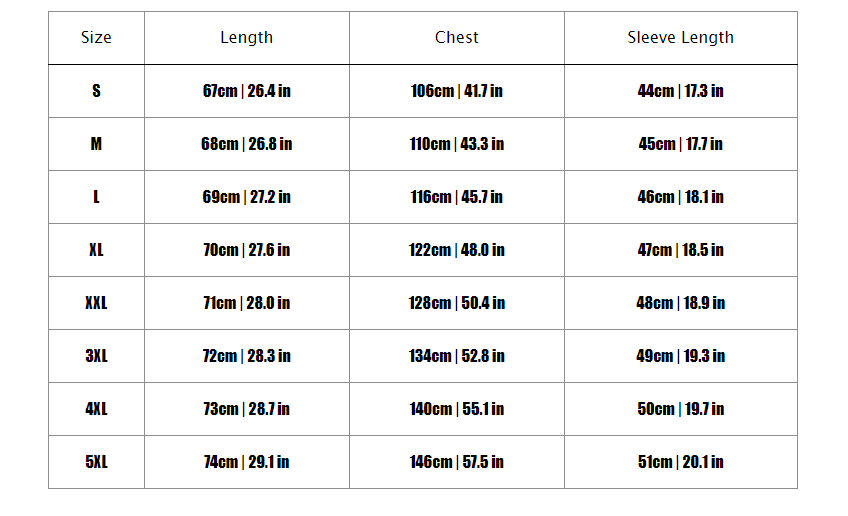 | Size | Length | Chest | Sleeve Length |
|---|---|---|---|
| S | 67cm \| 26.4 in | 106cm \| 41.7 in | 44cm \| 17.3 in |
| M | 68cm \| 26.8 in | 110cm \| 43.3 in | 45cm \| 17.7 in |
| L | 69cm \| 27.2 in | 116cm \| 45.7 in | 46cm \| 18.1 in |
| XL | 70cm \| 27.6 in | 122cm \| 48.0 in | 47cm \| 18.5 in |
| XXL | 71cm \| 28.0 in | 128cm \| 50.4 in | 48cm \| 18.9 in |
| 3XL | 72cm \| 28.3 in | 134cm \| 52.8 in | 49cm \| 19.3 in |
| 4XL | 73cm \| 28.7 in | 140cm \| 55.1 in | 50cm \| 19.7 in |
| 5XL | 74cm \| 29.1 in | 146cm \| 57.5 in | 51cm \| 20.1 in |